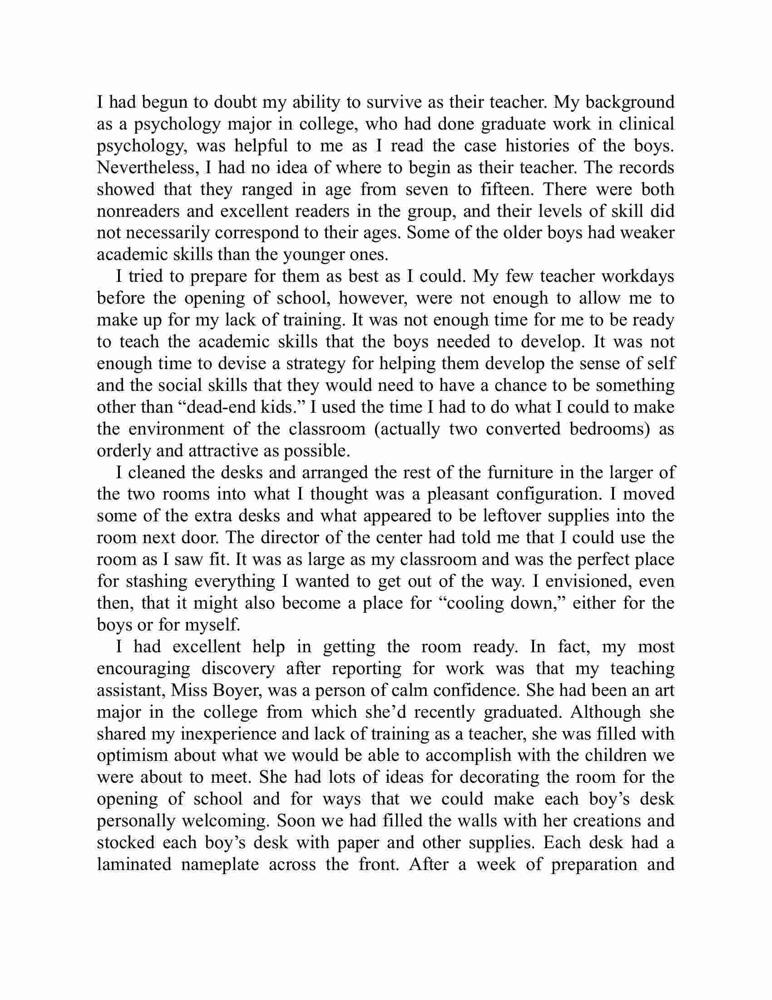 I had begun to doubt my ability to survive as their teacher. My background as a psychology major in college, who had done graduate work in clinical psychology, was helpful to me as I read the case histories of the boys. Nevertheless, I had no idea of where to begin as their teacher. The records showed that they ranged in age from seven to fifteen. There were both nonreaders and excellent readers in the group, and their levels of skill did not necessarily correspond to their ages. Some of the older boys had weaker academic skills than the younger ones.

I tried to prepare for them as best as I could. My few teacher workdays before the opening of school, however, were not enough to allow me to make up for my lack of training. It was not enough time for me to be ready to teach the academic skills that the boys needed to develop. It was not enough time to devise a strategy for helping them develop the sense of self and the social skills that they would need to have a chance to be something other than “dead-end kids.” I used the time I had to do what I could to make the environment of the classroom (actually two converted bedrooms) as orderly and attractive as possible.

I cleaned the desks and arranged the rest of the furniture in the larger of the two rooms into what I thought was a pleasant configuration. I moved some of the extra desks and what appeared to be leftover supplies into the room next door. The director of the center had told me that I could use the room as I saw fit. It was as large as my classroom and was the perfect place for stashing everything I wanted to get out of the way. I envisioned, even then, that it might also become a place for “cooling down,” either for the boys or for myself.

I had excellent help in getting the room ready. In fact, my most encouraging discovery after reporting for work was that my teaching assistant, Miss Boyer, was a person of calm confidence. She had been an art major in the college from which she’d recently graduated. Although she shared my inexperience and lack of training as a teacher, she was filled with optimism about what we would be able to accomplish with the children we were about to meet. She had lots of ideas for decorating the room for the opening of school and for ways that we could make each boy’s desk personally welcoming. Soon we had filled the walls with her creations and stocked each boy’s desk with paper and other supplies. Each desk had a laminated nameplate across the front. After a week of preparation and